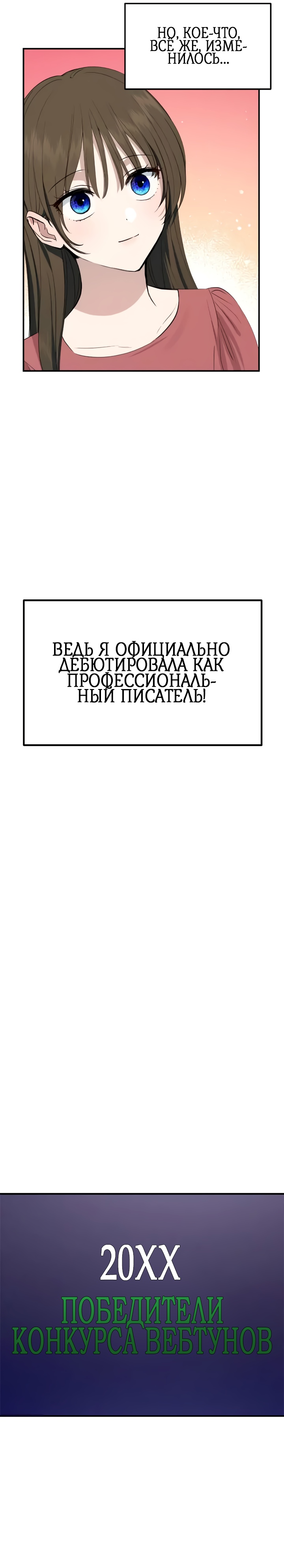 НО, КОЕ-ЧТО, ВСЁ ЖЕ, ИЗМЕНИЛОСЬ...

ВЕДЬ Я ОФИЦИАЛЬНО ДЕБЮТИРОВАЛА КАК ПРОФЕССИОНАЛЬНЫЙ ПИСАТЕЛЬ!

20XX

ПОБЕДИТЕЛИ КОНКУРСА ВЕБТУНОВ